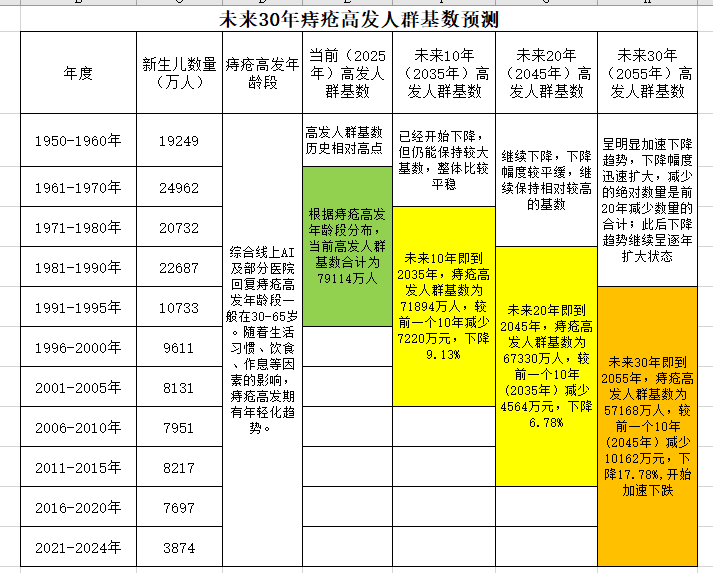 未来30年痔疮高发人群基数预测

| 年度 | 新生儿数量（万人） | 痔疮高发年龄段 | 当前（2025年）高发人群基数 | 未来10年（2035年）高发人群基数 | 未来20年（2045年）高发人群基数 | 未来30年（2055年）高发人群基数 |
|---|---|---|---|---|---|---|
| 1950-1960年 | 19249 | 综合线上AI及部分医院回复痔疮高发年龄段一般在30-65岁。随着生活习惯、饮食、作息等因素的影响，痔疮高发期有年轻化趋势。 | 高发人群基数历史相对高点 | 已经开始下降，但仍能保持较大基数，整体比较平稳 | 继续下降，下降幅度较平缓，继续保持相对较高的基数 | 呈明显加速下降趋势，下降幅度迅速扩大，减少的绝对数量是前20年减少数量的合计；此后下降趋势继续呈逐年扩大状态 |
| 1961-1970年 | 24962 | | 根据痔疮高发年龄段分布，当前高发人群基数合计为79114万人 | | | |
| 1971-1980年 | 20732 | | | 未来10年即到2035年，痔疮高发人群基数为71894万人，较前一个10年减少7220万元，下降9.13% | | |
| 1981-1990年 | 22687 | | | | 未来20年即到2045年，痔疮高发人群基数为67330万人，较前一个10年（2035年）减少4564万元，下降6.78% | |
| 1991-1995年 | 10733 | | | | | 未来30年即到2055年，痔疮高发人群基数为57168万人，较前一个10年（2045年）减少10162万元，下降17.78%，开始加速下跌 |
| 1996-2000年 | 9611 | | | | | |
| 2001-2005年 | 8131 | | | | | |
| 2006-2010年 | 7951 | | | | | |
| 2011-2015年 | 8217 | | | | | |
| 2016-2020年 | 7697 | | | | | |
| 2021-2024年 | 3874 | | | | | |